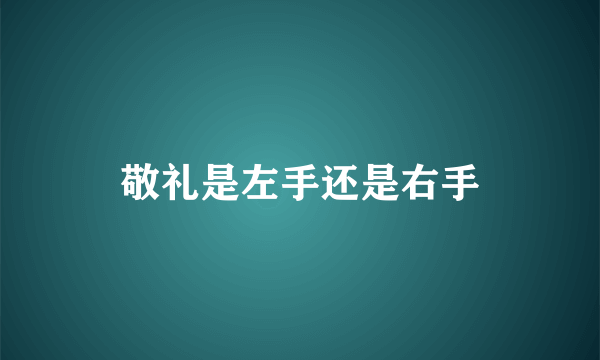 敬礼是左手还是右手